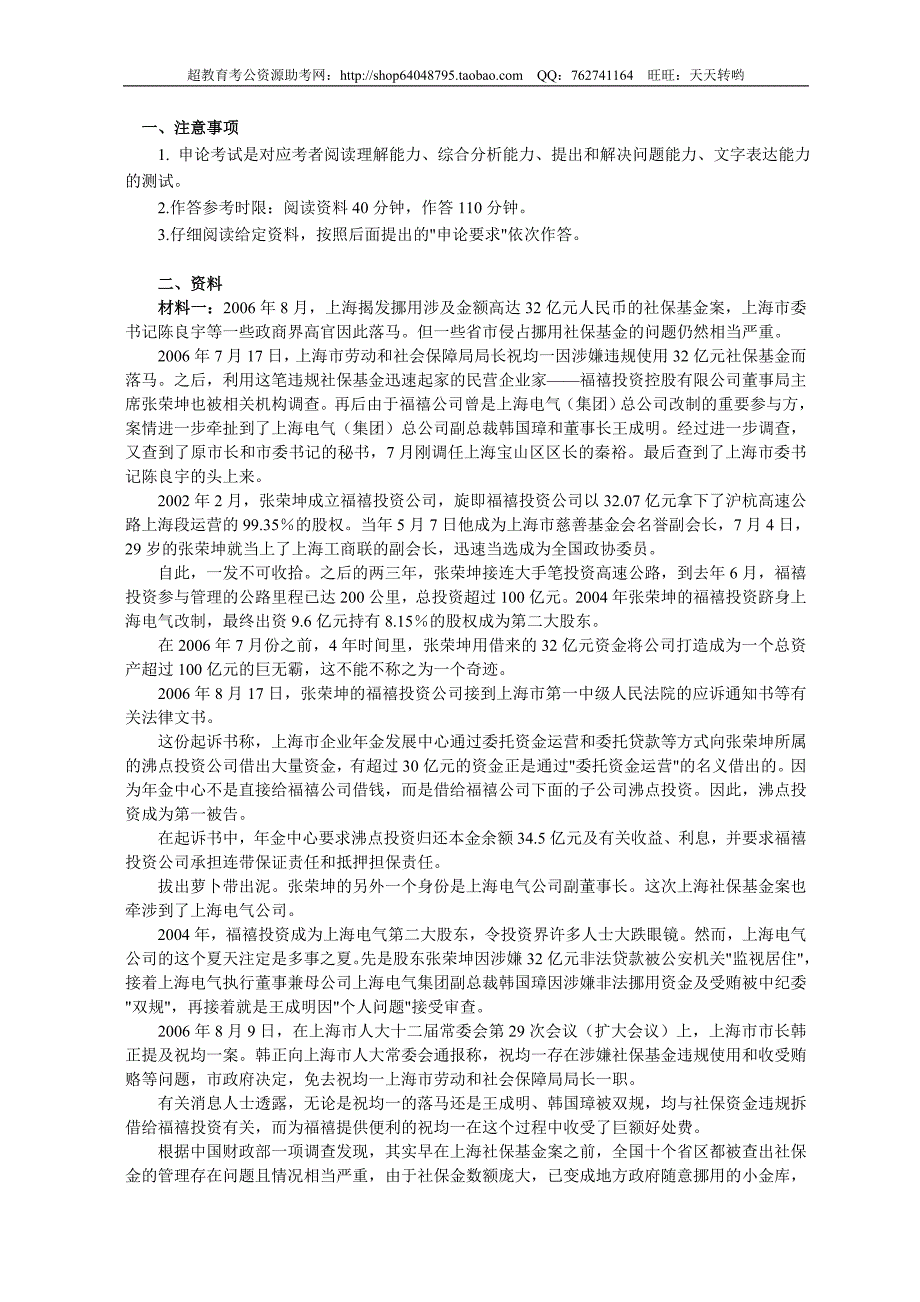 超教育考公资源助考网：http://shop64048795.taobao.com QQ：762741164 旺旺：天天转哟

一、注意事项

1. 申论考试是对应考者阅读理解能力、综合分析能力、提出和解决问题能力、文字表达能力的测试。

2.作答参考时限：阅读资料 40 分钟，作答 110 分钟。

3.仔细阅读给定资料，按照后面提出的"申论要求"依次作答。

二、资料

材料一：2006 年 8 月，上海揭发挪用涉及金额高达 32 亿元人民币的社保基金案，上海市委书记陈良宇等一些政商界高官因此落马。但一些省市侵占挪用社保基金的问题仍然相当严重。

2006 年 7 月 17 日，上海市劳动和社会保障局局长祝均一因涉嫌违规使用 32 亿元社保基金而落马。之后，利用这笔违规社保基金迅速起家的民营企业家——福禧投资控股有限公司董事局主席张荣坤也被相关机构调查。再后由于福禧公司曾是上海电气（集团）总公司改制的重要参与方，案情进一步牵扯到了上海电气（集团）总公司副总裁韩国璋和董事长王成明。经过进一步调查，又查到了原市长和市委书记的秘书，7 月刚调任上海宝山区区长的秦裕。最后查到了上海市委书记陈良宇的头上来。

2002 年 2 月，张荣坤成立福禧投资公司，旋即福禧投资公司以 32.07 亿元拿下了沪杭高速公路上海段运营的 99.35％的股权。当年 5 月 7 日他成为上海市慈善基金会名誉副会长，7 月 4 日，29 岁的张荣坤就当上了上海工商联的副会长，迅速当选成为全国政协委员。

自此，一发不可收拾。之后的两三年，张荣坤接连大手笔投资高速公路，到去年 6 月，福禧投资参与管理的公路里程已达 200 公里，总投资超过 100 亿元。2004 年张荣坤的福禧投资跻身上海电气改制，最终出资 9.6 亿元持有 8.15％的股权成为第二大股东。

在 2006 年 7 月份之前，4 年时间里，张荣坤用借来的 32 亿元资金将公司打造成为一个总资产超过 100 亿元的巨无霸，这不能不称之为一个奇迹。

2006 年 8 月 17 日，张荣坤的福禧投资公司接到上海市第一中级人民法院的应诉通知书等有关法律文书。

这份起诉书称，上海市企业年金发展中心通过委托资金运营和委托贷款等方式向张荣坤所属的沸点投资公司借出大量资金，有超过 30 亿元的资金正是通过"委托资金运营"的名义借出的。因为年金中心不是直接给福禧公司借钱，而是借给福禧公司下面的子公司沸点投资。因此，沸点投资成为第一被告。

在起诉书中，年金中心要求沸点投资归还本金余额 34.5 亿元及有关收益、利息，并要求福禧投资公司承担连带保证责任和抵押担保责任。

拔出萝卜带出泥。张荣坤的另外一个身份是上海电气公司副董事长。这次上海社保基金案也牵涉到了上海电气公司。

2004 年，福禧投资成为上海电气第二大股东，令投资界许多人士大跌眼镜。然而，上海电气公司的这个夏天注定是多事之夏。先是股东张荣坤因涉嫌 32 亿元非法贷款被公安机关"监视居住"，接着上海电气执行董事兼母公司上海电气集团副总裁韩国璋因涉嫌非法挪用资金及受贿被中纪委"双规"，再接着就是王成明因"个人问题"接受审查。

2006 年 8 月 9 日，在上海市人大十二届常委会第 29 次会议（扩大会议）上，上海市市长韩正提及祝均一案。韩正向上海市人大常委会通报称，祝均一存在涉嫌社保基金违规使用和收受贿赂等问题，市政府决定，免去祝均一上海市劳动和社会保障局局长一职。

有关消息人士透露，无论是祝均一的落马还是王成明、韩国璋被双规，均与社保资金违规拆借给福禧投资有关，而为福禧提供便利的祝均一在这个过程中收受了巨额好处费。

根据中国财政部一项调查发现，其实早在上海社保基金案之前，全国十个省区都被查出社保金的管理存在问题且情况相当严重，由于社保金数额庞大，已变成地方政府随意挪用的小金库，